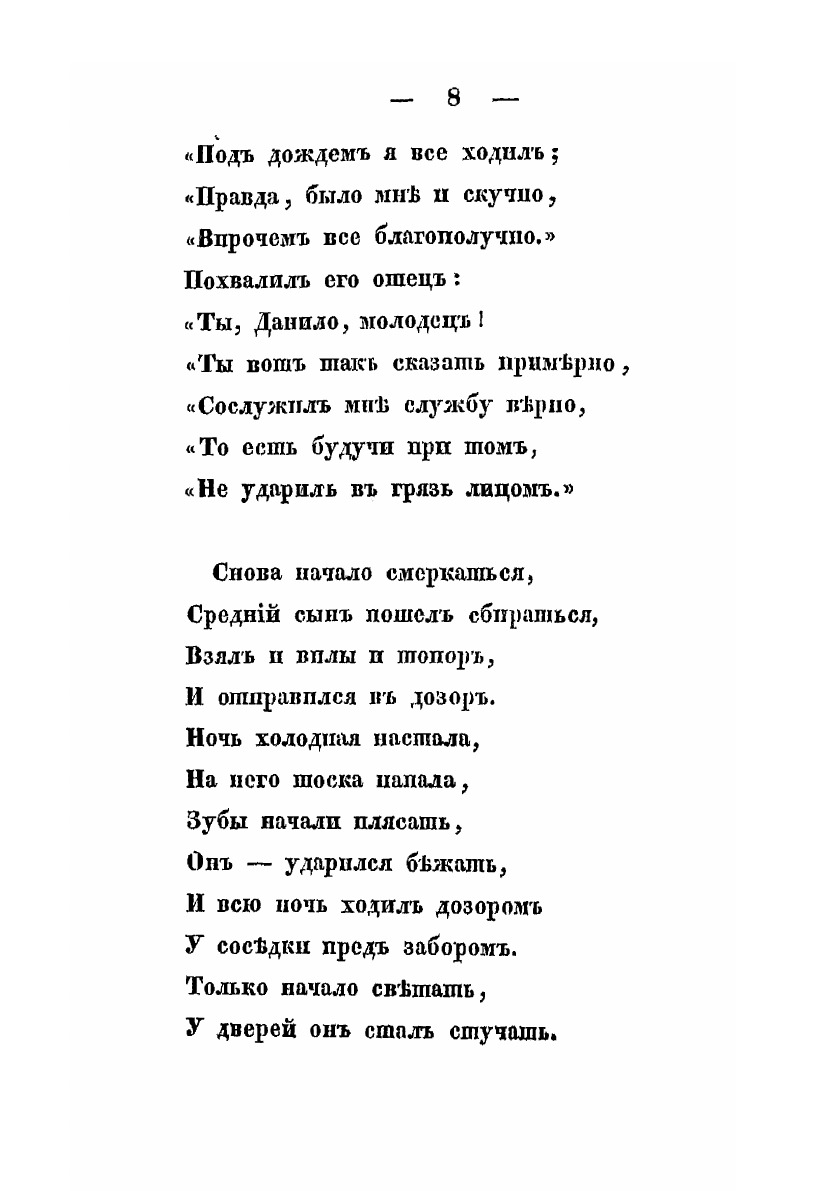 — 8 —

«Подъ дождемъ я все ходилъ;
«Правда, было мнѣ и скучно,
«Впрочемъ все благополучно.»
Похвалилъ его отецъ:
«Ты, Данило, молодецъ!
«Ты вотъ такъ сказать примѣрно,
«Сослужилъ мнѣ службу вѣрно,
«То есть будучи при томъ,
«Не ударилъ въ грязь лицомъ.»

Снова начало смеркаться,
Средній сынъ пошелъ сбираться,
Взялъ и вилы и топоръ,
И отправился въ дозоръ.
Ночь холодная настала,
На него тоска напала,
Зубы начали плясать,
Онъ — ударился бѣжать,
И всю ночь ходилъ дозоромъ
У сосѣдки предъ заборомъ.
Только начало свѣтать,
У дверей онъ сталъ стучать.